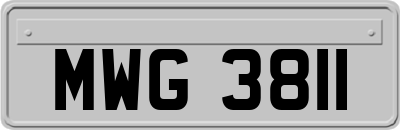 MWG 3811